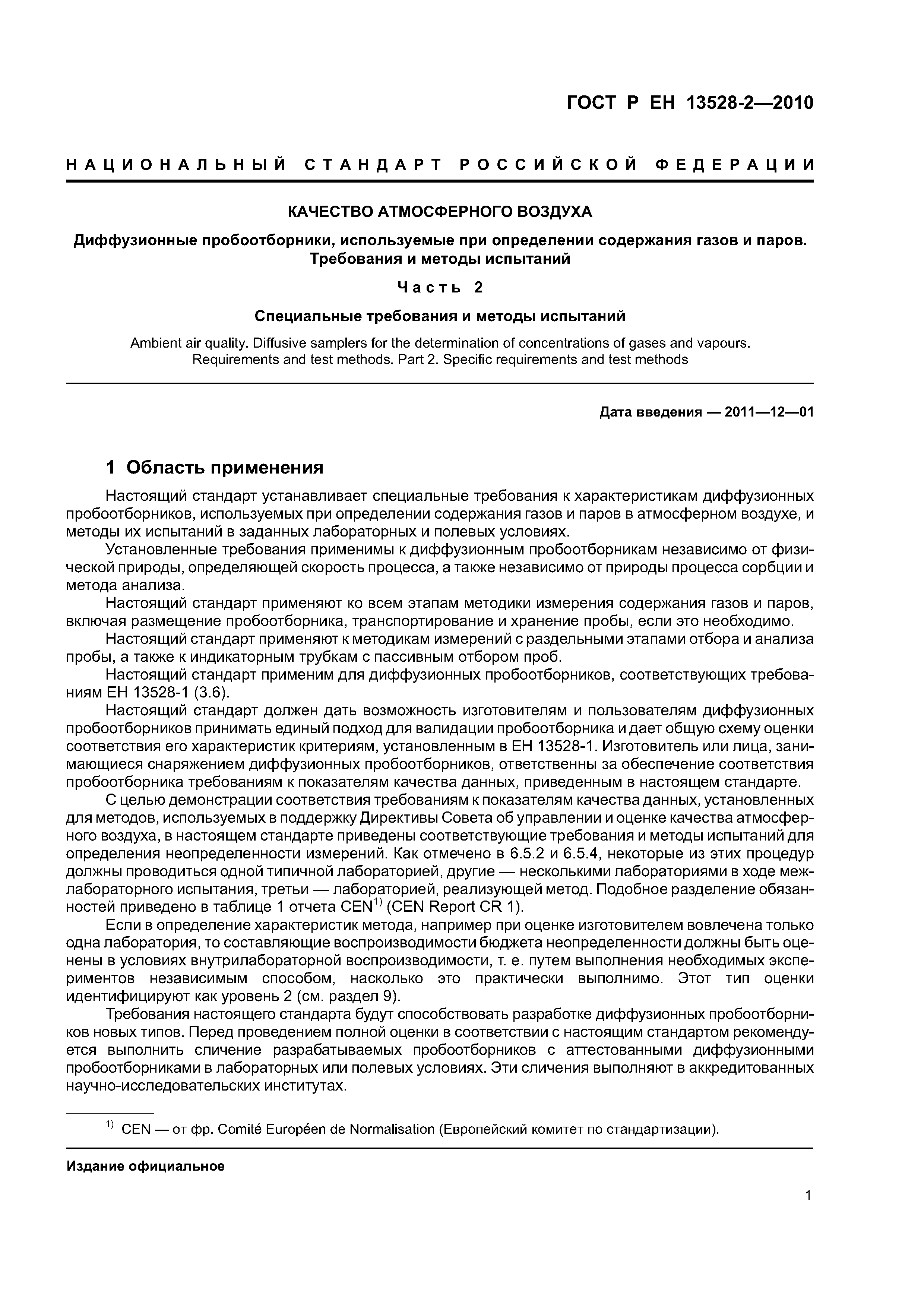 ГОСТ Р ЕН 13528-2—2010

НАЦИОНАЛЬНЫЙ СТАНДАРТ РОССИЙСКОЙ ФЕДЕРАЦИИ

КАЧЕСТВО АТМОСФЕРНОГО ВОЗДУХА

Диффузионные пробоотборники, используемые при определении содержания газов и паров. Требования и методы испытаний

Часть 2

Специальные требования и методы испытаний

Ambient air quality. Diffusive samplers for the determination of concentrations of gases and vapours. Requirements and test methods. Part 2. Specific requirements and test methods

Дата введения — 2011—12—01

1 Область применения

Настоящий стандарт устанавливает специальные требования к характеристикам диффузионных пробоотборников, используемых при определении содержания газов и паров в атмосферном воздухе, и методы их испытаний в заданных лабораторных и полевых условиях.

Установленные требования применимы к диффузионным пробоотборникам независимо от физической природы, определяющей скорость процесса, а также независимо от природы процесса сорбции и метода анализа.

Настоящий стандарт применяют ко всем этапам методики измерения содержания газов и паров, включая размещение пробоотборника, транспортирование и хранение пробы, если это необходимо.

Настоящий стандарт применяют к методикам измерений с раздельными этапами отбора и анализа пробы, а также к индикаторным трубкам с пассивным отбором проб.

Настоящий стандарт применим для диффузионных пробоотборников, соответствующих требованиям ЕН 13528-1 (3.6).

Настоящий стандарт должен дать возможность изготовителям и пользователям диффузионных пробоотборников принимать единый подход для валидации пробоотборника и дает общую схему оценки соответствия его характеристик критериям, установленным в ЕН 13528-1. Изготовитель или лица, занимающиеся снаряжением диффузионных пробоотборников, ответственны за обеспечение соответствия пробоотборника требованиям к показателям качества данных, приведенным в настоящем стандарте.

С целью демонстрации соответствия требованиям к показателям качества данных, установленных для методов, используемых в поддержку Директивы Совета об управлении и оценке качества атмосферного воздуха, в настоящем стандарте приведены соответствующие требования и методы испытаний для определения неопределенности измерений. Как отмечено в 6.5.2 и 6.5.4, некоторые из этих процедур должны проводиться одной типичной лабораторией, другие — несколькими лабораториями в ходе межлабораторного испытания, третьи — лабораторией, реализующей метод. Подобное разделение обязанностей приведено в таблице 1 отчета CEN$^{1)}$ (CEN Report CR 1).

Если в определение характеристик метода, например при оценке изготовителем вовлечена только одна лаборатория, то составляющие воспроизводимости бюджета неопределенности должны быть оценены в условиях внутрилабораторной воспроизводимости, т. е. путем выполнения необходимых экспериментов независимым способом, насколько это практически выполнимо. Этот тип оценки идентифицируют как уровень 2 (см. раздел 9).

Требования настоящего стандарта будут способствовать разработке диффузионных пробоотборников новых типов. Перед проведением полной оценки в соответствии с настоящим стандартом рекомендуется выполнить сличение разрабатываемых пробоотборников с аттестованными диффузионными пробоотборниками в лабораторных или полевых условиях. Эти сличения выполняют в аккредитованных научно-исследовательских институтах.

$^{1)}$ CEN — от фр. Comité Européen de Normalisation (Европейский комитет по стандартизации).

Издание официальное

1